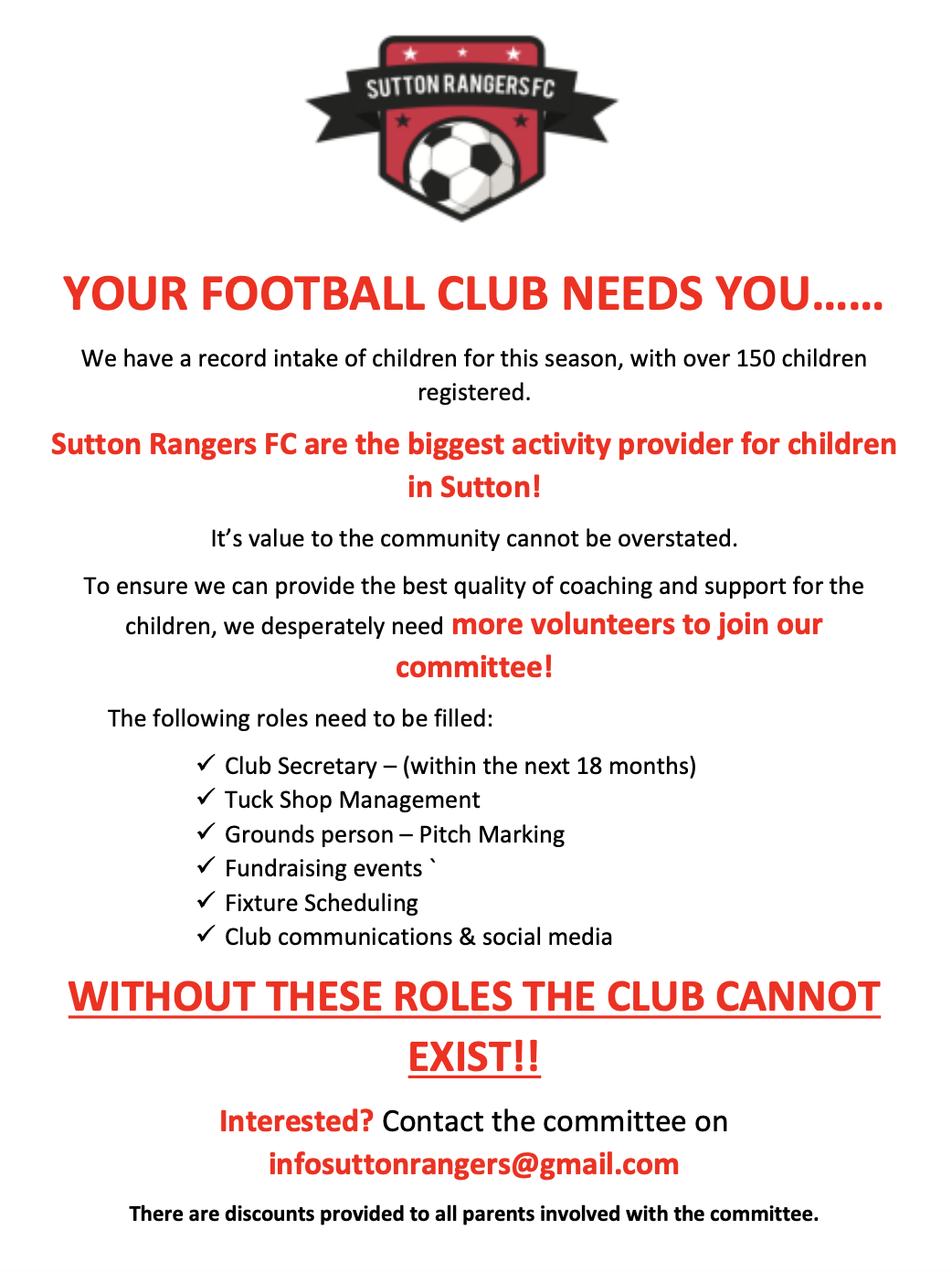 SUTTON RANGERS FC

YOUR FOOTBALL CLUB NEEDS YOU……

We have a record intake of children for this season, with over 150 children registered.

Sutton Rangers FC are the biggest activity provider for children in Sutton!

It's value to the community cannot be overstated.

To ensure we can provide the best quality of coaching and support for the children, we desperately need more volunteers to join our committee!

The following roles need to be filled:

✓ Club Secretary – (within the next 18 months)
✓ Tuck Shop Management
✓ Grounds person – Pitch Marking
✓ Fundraising events `
✓ Fixture Scheduling
✓ Club communications & social media

WITHOUT THESE ROLES THE CLUB CANNOT EXIST!!

Interested? Contact the committee on infosuttonrangers@gmail.com

There are discounts provided to all parents involved with the committee.